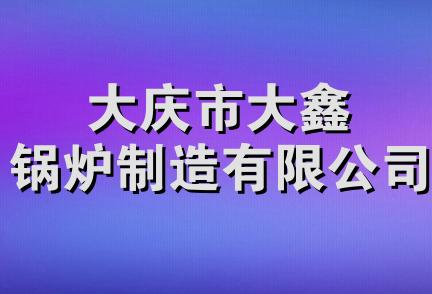 大庆市大鑫
锅炉制造有限公司